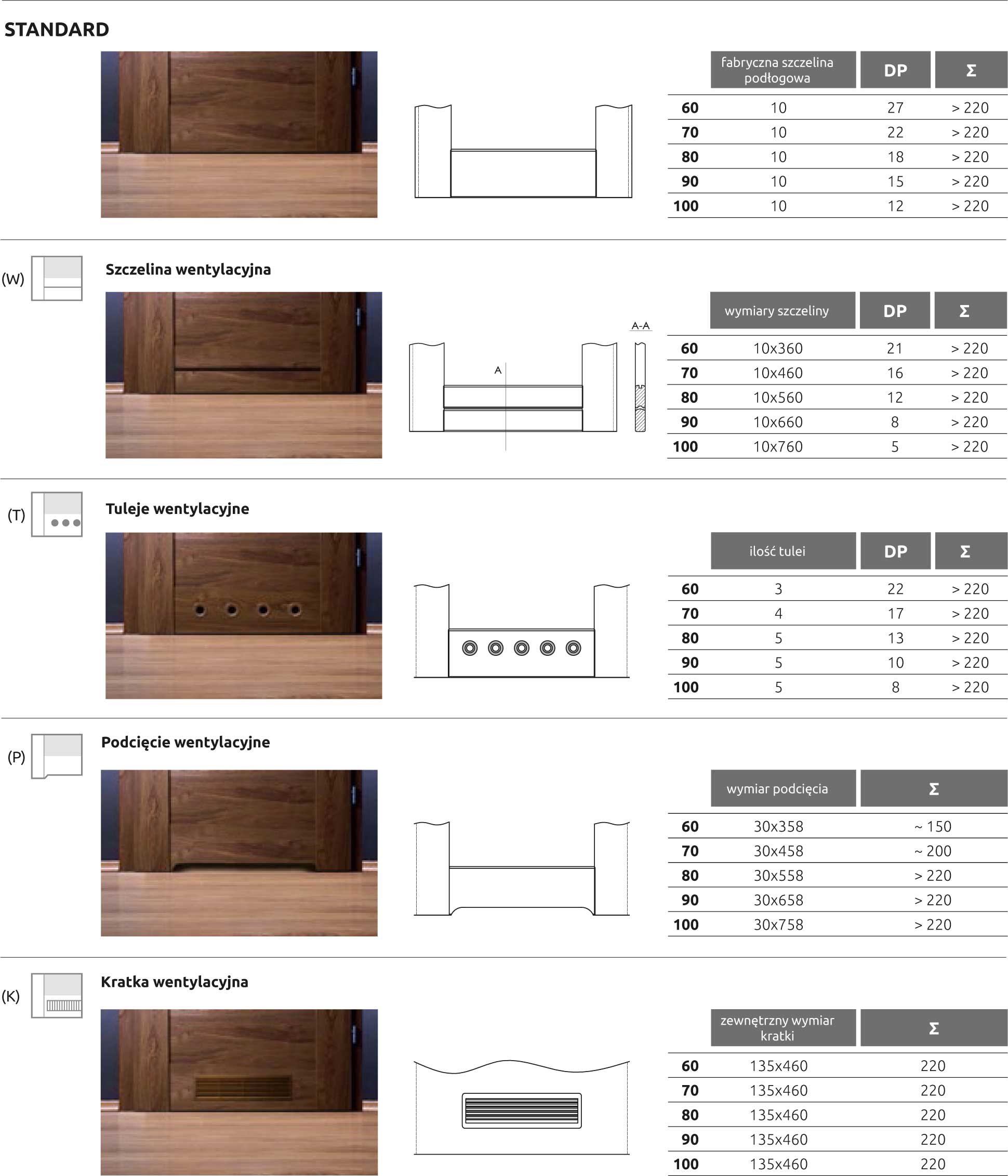 STANDARD

| | fabryczna szczelina podłogowa | DP | Σ |
|---|---|---|---|
| 60 | 10 | 27 | > 220 |
| 70 | 10 | 22 | > 220 |
| 80 | 10 | 18 | > 220 |
| 90 | 10 | 15 | > 220 |
| 100 | 10 | 12 | > 220 |

(W) Szczelina wentylacyjna

A-A

A

| | wymiary szczeliny | DP | Σ |
|---|---|---|---|
| 60 | 10x360 | 21 | > 220 |
| 70 | 10x460 | 16 | > 220 |
| 80 | 10x560 | 12 | > 220 |
| 90 | 10x660 | 8 | > 220 |
| 100 | 10x760 | 5 | > 220 |

(T) Tuleje wentylacyjne

| | ilość tulei | DP | Σ |
|---|---|---|---|
| 60 | 3 | 22 | > 220 |
| 70 | 4 | 17 | > 220 |
| 80 | 5 | 13 | > 220 |
| 90 | 5 | 10 | > 220 |
| 100 | 5 | 8 | > 220 |

(P) Podcięcie wentylacyjne

| | wymiar podcięcia | Σ |
|---|---|---|
| 60 | 30x358 | ~ 150 |
| 70 | 30x458 | ~ 200 |
| 80 | 30x558 | > 220 |
| 90 | 30x658 | > 220 |
| 100 | 30x758 | > 220 |

(K) Kratka wentylacyjna

| | zewnętrzny wymiar kratki | Σ |
|---|---|---|
| 60 | 135x460 | 220 |
| 70 | 135x460 | 220 |
| 80 | 135x460 | 220 |
| 90 | 135x460 | 220 |
| 100 | 135x460 | 220 |